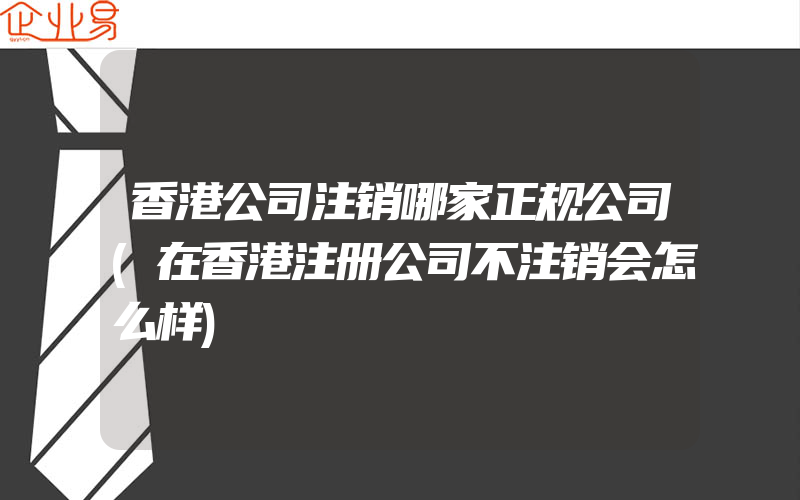 企业易

香港公司注销哪家正规公司(在香港注册公司不注销会怎么样)